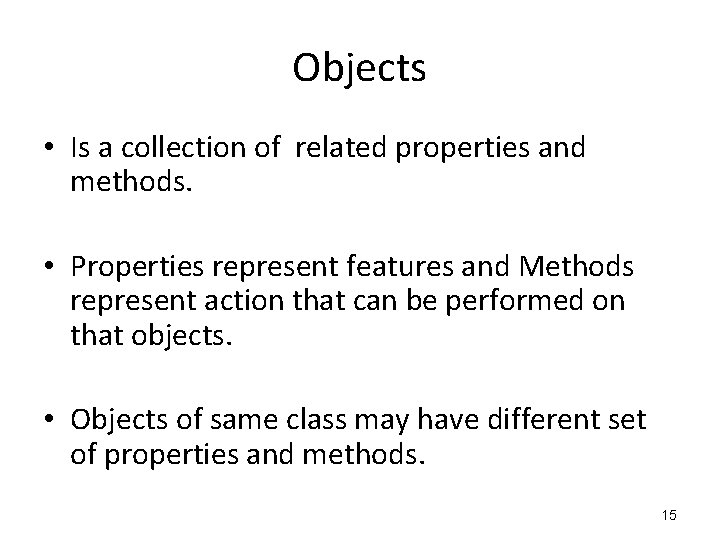 Objects

• Is a collection of related properties and methods.

• Properties represent features and Methods represent action that can be performed on that objects.

• Objects of same class may have different set of properties and methods.

15